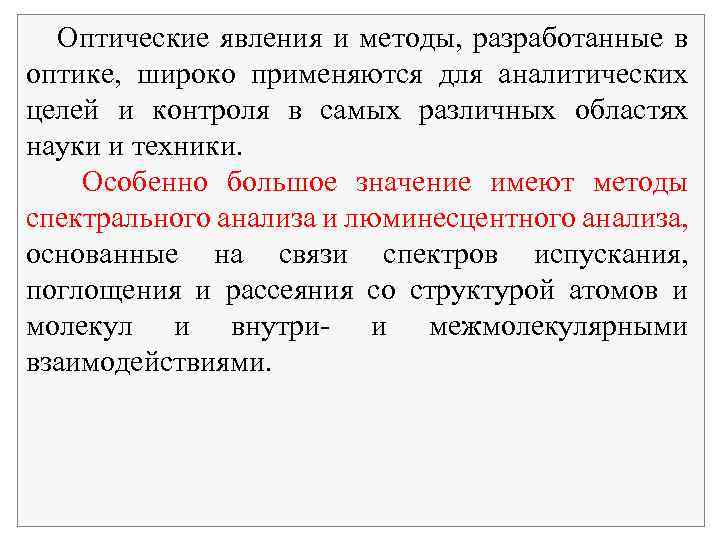 Оптические явления и методы, разработанные в оптике, широко применяются для аналитических целей и контроля в самых различных областях науки и техники.

Особенно большое значение имеют методы спектрального анализа и люминесцентного анализа, основанные на связи спектров испускания, поглощения и рассеяния со структурой атомов и молекул и внутри- и межмолекулярными взаимодействиями.